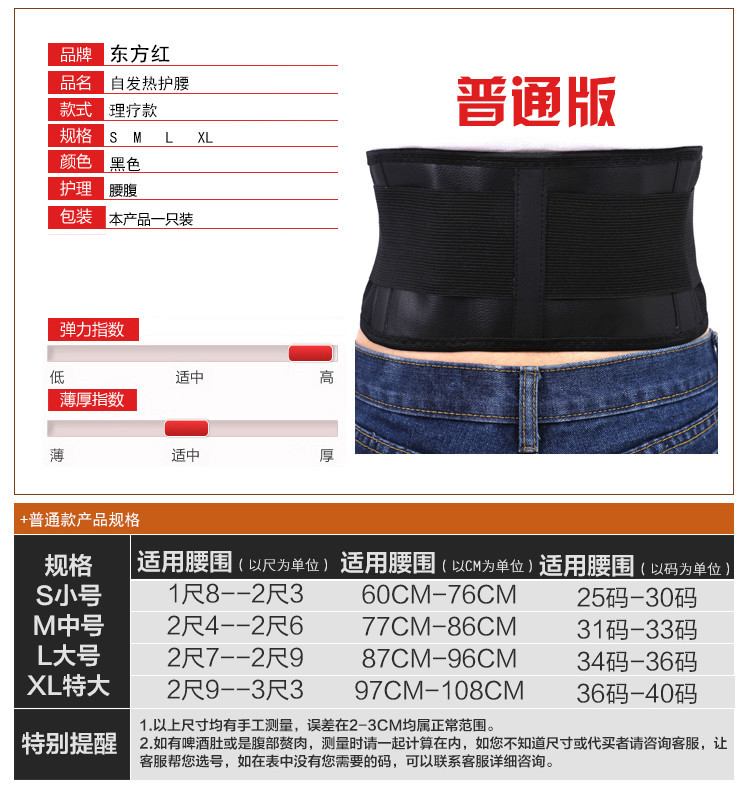 品牌 东方红
品名 自发热护腰
款式 理疗款
规格 S M L XL
颜色 黑色
护理 腰腹
包装 本产品一只装

普通版

弹力指数
低 适中 高
薄厚指数
薄 适中 厚

+普通款产品规格

| 规格 | 适用腰围（以尺为单位） | 适用腰围（以CM为单位） | 适用腰围（以码为单位） |
|---|---|---|---|
| S小号 | 1尺8--2尺3 | 60CM-76CM | 25码-30码 |
| M中号 | 2尺4--2尺6 | 77CM-86CM | 31码-33码 |
| L大号 | 2尺7--2尺9 | 87CM-96CM | 34码-36码 |
| XL特大 | 2尺9--3尺3 | 97CM-108CM | 36码-40码 |

特别提醒
1.以上尺寸均有手工测量，误差在2-3CM均属正常范围。
2.如有啤酒肚或是腹部赘肉，测量时请一起计算在内，如您不知道尺寸或代买者请咨询客服，让客服帮您选号，如在表中没有您需要的码，可以联系客服详细咨询。